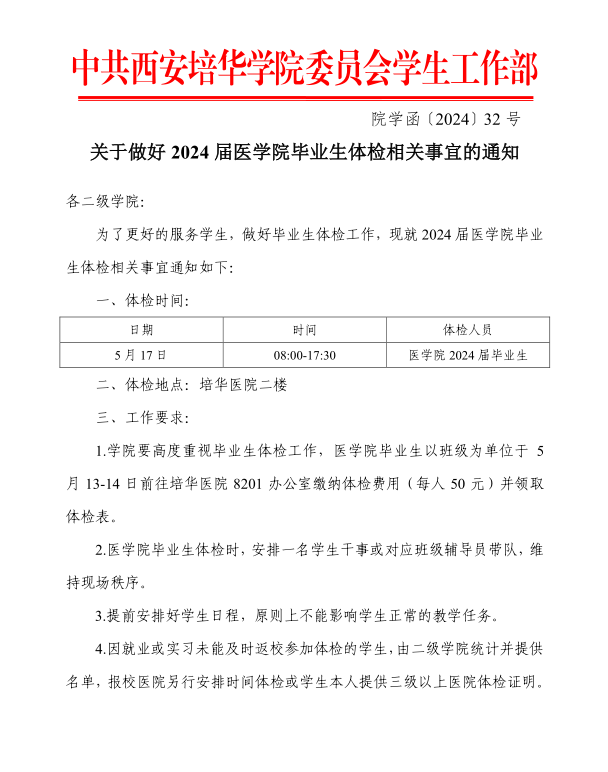 中共西安培华学院委员会学生工作部

院学函〔2024〕32 号

关于做好 2024 届医学院毕业生体检相关事宜的通知

各二级学院:

为了更好的服务学生，做好毕业生体检工作，现就 2024 届医学院毕业生体检相关事宜通知如下:

一、体检时间:

| 日期 | 时间 | 体检人员 |
|---|---|---|
| 5 月 17 日 | 08:00-17:30 | 医学院 2024 届毕业生 |

二、体检地点：培华医院二楼

三、工作要求:

1.学院要高度重视毕业生体检工作，医学院毕业生以班级为单位于 5 月 13-14 日前往培华医院 8201 办公室缴纳体检费用（每人 50 元）并领取体检表。

2.医学院毕业生体检时，安排一名学生干事或对应班级辅导员带队，维持现场秩序。

3.提前安排好学生日程，原则上不能影响学生正常的教学任务。

4.因就业或实习未能及时返校参加体检的学生，由二级学院统计并提供名单，报校医院另行安排时间体检或学生本人提供三级以上医院体检证明。